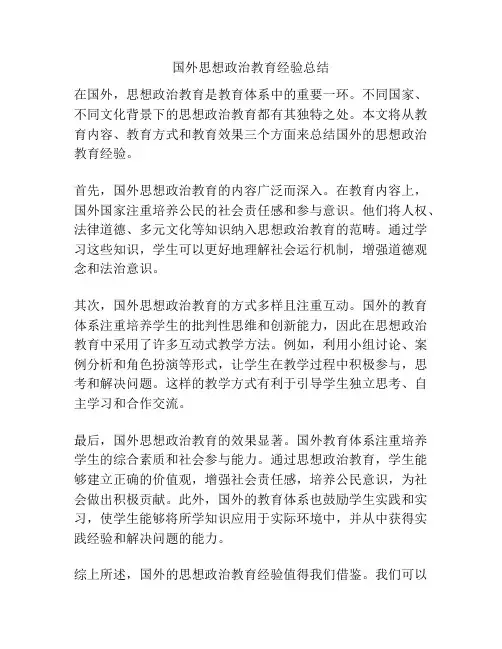 国外思想政治教育经验总结

在国外，思想政治教育是教育体系中的重要一环。不同国家、不同文化背景下的思想政治教育都有其独特之处。本文将从教育内容、教育方式和教育效果三个方面来总结国外的思想政治教育经验。

首先，国外思想政治教育的内容广泛而深入。在教育内容上，国外国家注重培养公民的社会责任感和参与意识。他们将人权、法律道德、多元文化等知识纳入思想政治教育的范畴。通过学习这些知识，学生可以更好地理解社会运行机制，增强道德观念和法治意识。

其次，国外思想政治教育的方式多样且注重互动。国外的教育体系注重培养学生的批判性思维和创新能力，因此在思想政治教育中采用了许多互动式教学方法。例如，利用小组讨论、案例分析和角色扮演等形式，让学生在教学过程中积极参与，思考和解决问题。这样的教学方式有利于引导学生独立思考、自主学习和合作交流。

最后，国外思想政治教育的效果显著。国外教育体系注重培养学生的综合素质和社会参与能力。通过思想政治教育，学生能够建立正确的价值观，增强社会责任感，培养公民意识，为社会做出积极贡献。此外，国外的教育体系也鼓励学生实践和实习，使学生能够将所学知识应用于实际环境中，并从中获得实践经验和解决问题的能力。

综上所述，国外的思想政治教育经验值得我们借鉴。我们可以